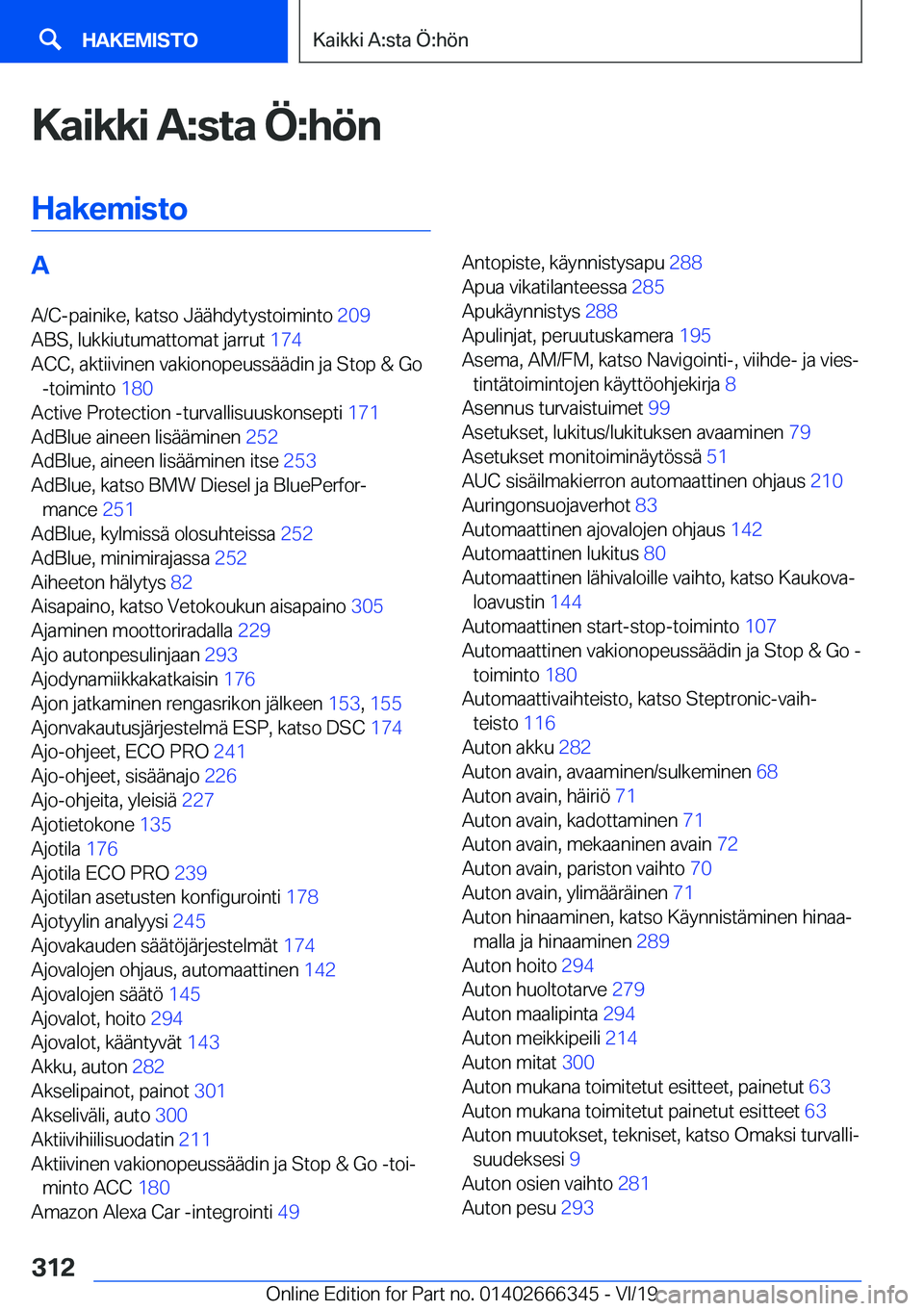 HAKEMISTO

Kaikki A:sta Ö:hön

Kaikki A:sta Ö:hön

Hakemisto

A

A/C-painike, katso Jäähdytystoiminto 209
ABS, lukkiutumattomat jarrut 174
ACC, aktiivinen vakionopeussäädin ja Stop & Go -toiminto 180
Active Protection -turvallisuuskonsepti 171
AdBlue aineen lisääminen 252
AdBlue, aineen lisääminen itse 253
AdBlue, katso BMW Diesel ja BluePerformance 251
AdBlue, kylmissä olosuhteissa 252
AdBlue, minimirajassa 252
Aiheeton hälytys 82
Aisapaino, katso Vetokoukun aisapaino 305
Ajaminen moottoriradalla 229
Ajo autonpesulinjaan 293
Ajodynamiikkakatkaisin 176
Ajon jatkaminen rengasrikon jälkeen 153, 155
Ajonvakautusjärjestelmä ESP, katso DSC 174
Ajo-ohjeet, ECO PRO 241
Ajo-ohjeet, sisäänajo 226
Ajo-ohjeita, yleisiä 227
Ajotietokone 135
Ajotila 176
Ajotila ECO PRO 239
Ajotilan asetusten konfigurointi 178
Ajotyylin analyysi 245
Ajovakauden säätöjärjestelmät 174
Ajovalojen ohjaus, automaattinen 142
Ajovalojen säätö 145
Ajovalot, hoito 294
Ajovalot, kääntyvät 143
Akku, auton 282
Akselipainot, painot 301
Akseliväli, auto 300
Aktiivihiilisuodatin 211
Aktiivinen vakionopeussäädin ja Stop & Go -toiminto ACC 180
Amazon Alexa Car -integrointi 49

Antopiste, käynnistysapu 288
Apua vikatilanteessa 285
Apukäynnistys 288
Apulinjat, peruutuskamera 195
Asema, AM/FM, katso Navigointi-, viihde- ja viestintätoimintojen käyttöohjekirja 8
Asennus turvaistuimet 99
Asetukset, lukitus/lukituksen avaaminen 79
Asetukset monitoiminäytössä 51
AUC sisäilmakierron automaattinen ohjaus 210
Auringonsuojaverhot 83
Automaattinen ajovalojen ohjaus 142
Automaattinen lukitus 80
Automaattinen lähivaloille vaihto, katso Kaukovaloavustin 144
Automaattinen start-stop-toiminto 107
Automaattinen vakionopeussäädin ja Stop & Go -toiminto 180
Automaattivaihteisto, katso Steptronic-vaihteisto 116
Auton akku 282
Auton avain, avaaminen/sulkeminen 68
Auton avain, häiriö 71
Auton avain, kadottaminen 71
Auton avain, mekaaninen avain 72
Auton avain, pariston vaihto 70
Auton avain, ylimääräinen 71
Auton hinaaminen, katso Käynnistäminen hinaamalla ja hinaaminen 289
Auton hoito 294
Auton huoltotarve 279
Auton maalipinta 294
Auton meikkipeili 214
Auton mitat 300
Auton mukana toimitetut esitteet, painetut 63
Auton mukana toimitetut painetut esitteet 63
Auton muutokset, tekniset, katso Omaksi turvallisuudeksesi 9
Auton osien vaihto 281
Auton pesu 293

312

Online Edition for Part no. 01402666345 - VI/19

carmanualsonline.info